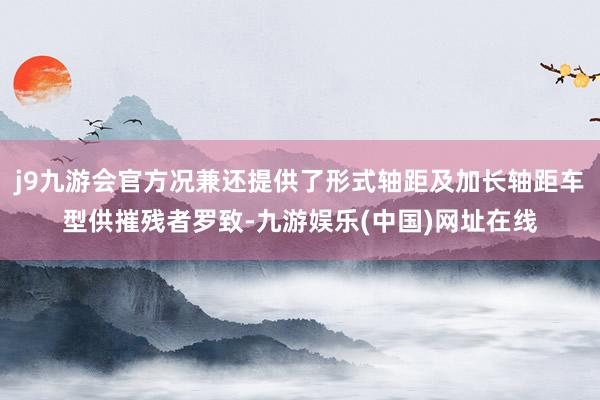 j9九游会官方况兼还提供了形式轴距及加长轴距车型供摧残者罗致-九游娱乐(中国)网址在线